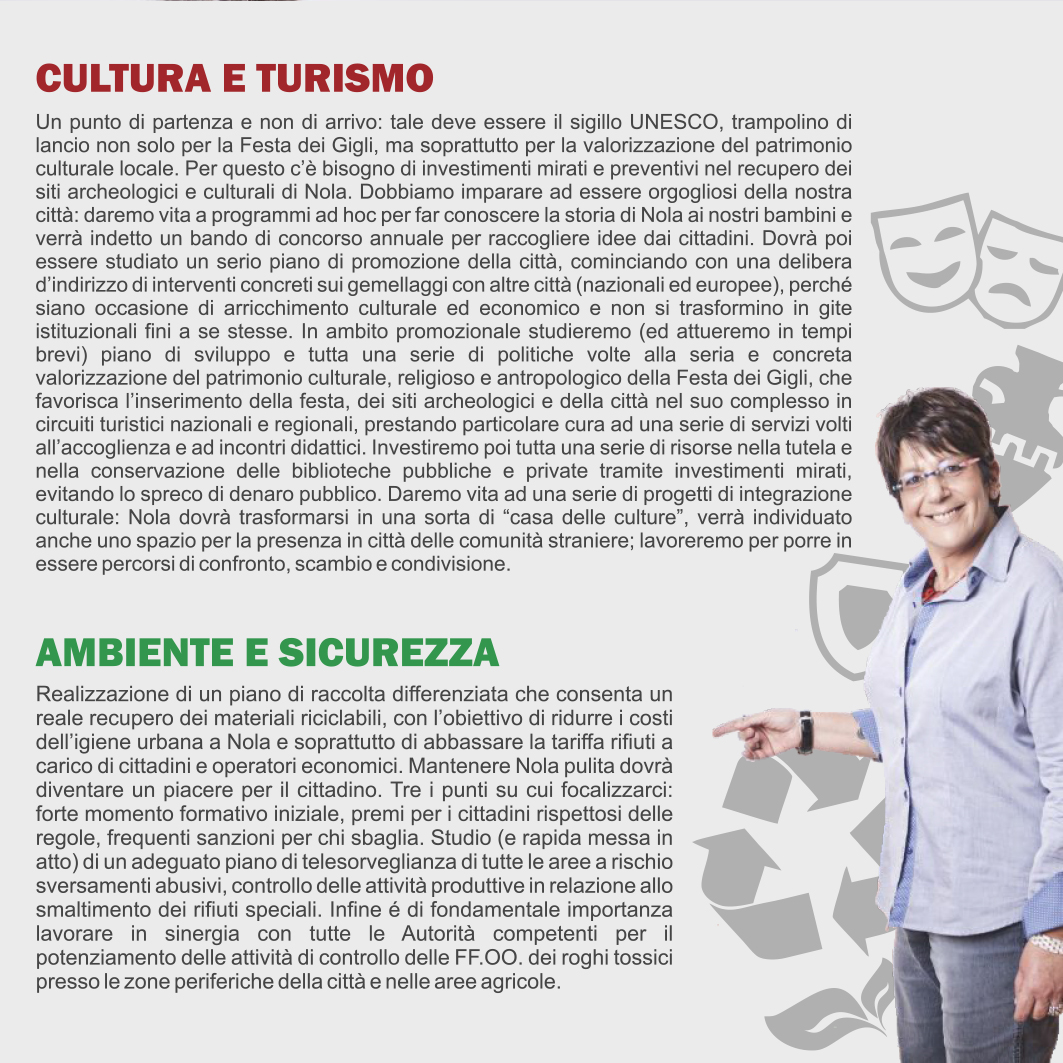 CULTURA E TURISMO

Un punto di partenza e non di arrivo: tale deve essere il sigillo UNESCO, trampolino di lancio non solo per la Festa dei Gigli, ma soprattutto per la valorizzazione del patrimonio culturale locale. Per questo c'è bisogno di investimenti mirati e preventivi nel recupero dei siti archeologici e culturali di Nola. Dobbiamo imparare ad essere orgogliosi della nostra città: daremo vita a programmi ad hoc per far conoscere la storia di Nola ai nostri bambini e verrà indetto un bando di concorso annuale per raccogliere idee dai cittadini. Dovrà poi essere studiato un serio piano di promozione della città, cominciando con una delibera d'indirizzo di interventi concreti sui gemellaggi con altre città (nazionali ed europee), perché siano occasione di arricchimento culturale ed economico e non si trasformino in gite istituzionali fini a se stesse. In ambito promozionale studieremo (ed attueremo in tempi brevi) piano di sviluppo e tutta una serie di politiche volte alla seria e concreta valorizzazione del patrimonio culturale, religioso e antropologico della Festa dei Gigli, che favorisca l'inserimento della festa, dei siti archeologici e della città nel suo complesso in circuiti turistici nazionali e regionali, prestando particolare cura ad una serie di servizi volti all'accoglienza e ad incontri didattici. Investiremo poi tutta una serie di risorse nella tutela e nella conservazione delle biblioteche pubbliche e private tramite investimenti mirati, evitando lo spreco di denaro pubblico. Daremo vita ad una serie di progetti di integrazione culturale: Nola dovrà trasformarsi in una sorta di "casa delle culture", verrà individuato anche uno spazio per la presenza in città delle comunità straniere; lavoreremo per porre in essere percorsi di confronto, scambio e condivisione.

AMBIENTE E SICUREZZA

Realizzazione di un piano di raccolta differenziata che consenta un reale recupero dei materiali riciclabili, con l'obiettivo di ridurre i costi dell'igiene urbana a Nola e soprattutto di abbassare la tariffa rifiuti a carico di cittadini e operatori economici. Mantenere Nola pulita dovrà diventare un piacere per il cittadino. Tre i punti su cui focalizzarci: forte momento formativo iniziale, premi per i cittadini rispettosi delle regole, frequenti sanzioni per chi sbaglia. Studio (e rapida messa in atto) di un adeguato piano di telesorveglianza di tutte le aree a rischio sversamenti abusivi, controllo delle attività produttive in relazione allo smaltimento dei rifiuti speciali. Infine é di fondamentale importanza lavorare in sinergia con tutte le Autorità competenti per il potenziamento delle attività di controllo delle FF.OO. dei roghi tossici presso le zone periferiche della città e nelle aree agricole.